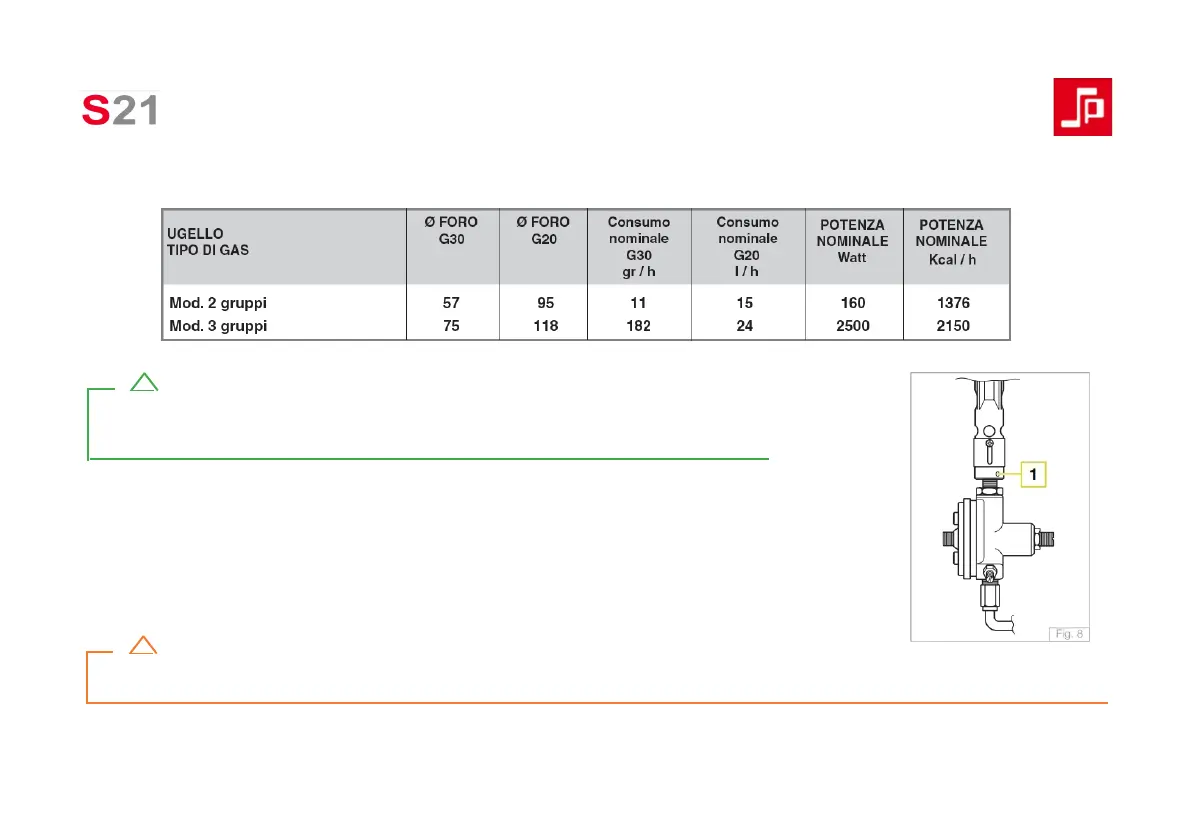 S21

| UGELLO TIPO DI GAS | Ø FORO G30 | Ø FORO G20 | Consumo nominale G30 gr / h | Consumo nominale G20 l / h | POTENZA NOMINALE Watt | POTENZA NOMINALE Kcal / h |
|---|---|---|---|---|---|---|
| Mod. 2 gruppi | 57 | 95 | 11 | 15 | 160 | 1376 |
| Mod. 3 gruppi | 75 | 118 | 182 | 24 | 2500 | 2150 |

1

Fig. 8